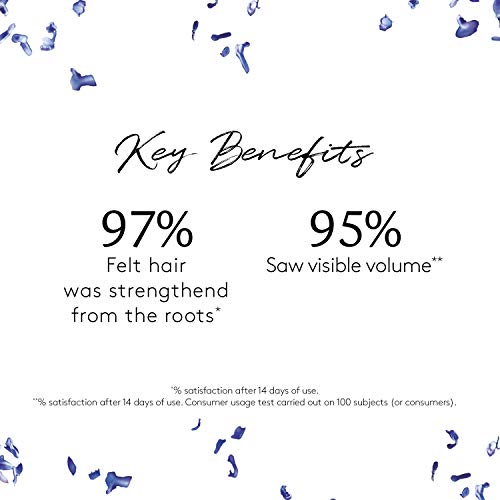 Key Benefits

97%
Felt hair was strengthend from the roots*

95%
Saw visible volume**

*% satisfaction after 14 days of use.
**% satisfaction after 14 days of use. Consumer usage test carried out on 100 subjects (or consumers).